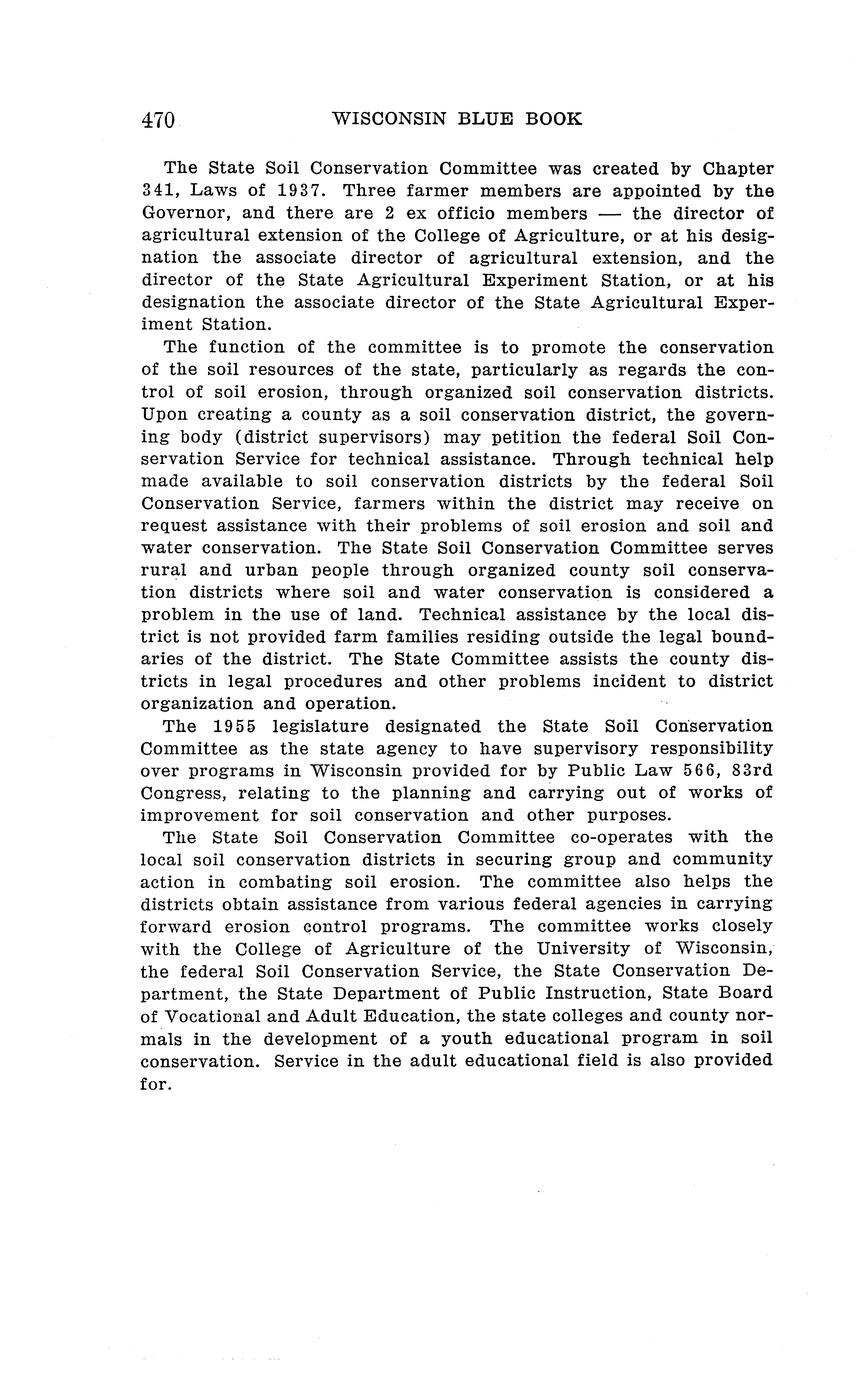 470 WISCONSIN BLUE BOOK

The State Soil Conservation Committee was created by Chapter 341, Laws of 1937. Three farmer members are appointed by the Governor, and there are 2 ex officio members — the director of agricultural extension of the College of Agriculture, or at his designation the associate director of agricultural extension, and the director of the State Agricultural Experiment Station, or at his designation the associate director of the State Agricultural Experiment Station.

The function of the committee is to promote the conservation of the soil resources of the state, particularly as regards the control of soil erosion, through organized soil conservation districts. Upon creating a county as a soil conservation district, the governing body (district supervisors) may petition the federal Soil Conservation Service for technical assistance. Through technical help made available to soil conservation districts by the federal Soil Conservation Service, farmers within the district may receive on request assistance with their problems of soil erosion and soil and water conservation. The State Soil Conservation Committee serves rural and urban people through organized county soil conservation districts where soil and water conservation is considered a problem in the use of land. Technical assistance by the local district is not provided farm families residing outside the legal boundaries of the district. The State Committee assists the county districts in legal procedures and other problems incident to district organization and operation.

The 1955 legislature designated the State Soil Conservation Committee as the state agency to have supervisory responsibility over programs in Wisconsin provided for by Public Law 566, 83rd Congress, relating to the planning and carrying out of works of improvement for soil conservation and other purposes.

The State Soil Conservation Committee co-operates with the local soil conservation districts in securing group and community action in combating soil erosion. The committee also helps the districts obtain assistance from various federal agencies in carrying forward erosion control programs. The committee works closely with the College of Agriculture of the University of Wisconsin, the federal Soil Conservation Service, the State Conservation Department, the State Department of Public Instruction, State Board of Vocational and Adult Education, the state colleges and county normals in the development of a youth educational program in soil conservation. Service in the adult educational field is also provided for.